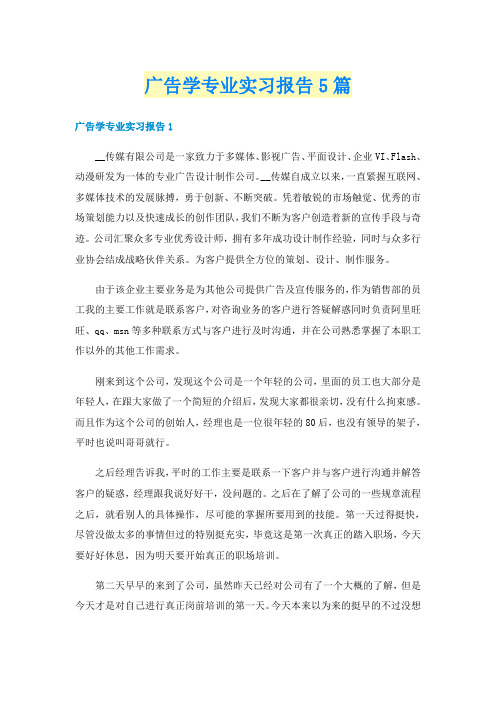 广告学专业实习报告5篇

广告学专业实习报告1

__传媒有限公司是一家致力于多媒体、影视广告、平面设计、企业VI、Flash、动漫研发为一体的专业广告设计制作公司。__传媒自成立以来，一直紧握互联网、多媒体技术的发展脉搏，勇于创新、不断突破。凭着敏锐的市场触觉、优秀的市场策划能力以及快速成长的创作团队，我们不断为客户创造着新的宣传手段与奇迹。公司汇聚众多专业优秀设计师，拥有多年成功设计制作经验，同时与众多行业协会结成战略伙伴关系。为客户提供全方位的策划、设计、制作服务。

由于该企业主要业务是为其他公司提供广告及宣传服务的，作为销售部的员工我的主要工作就是联系客户，对咨询业务的客户进行答疑解惑同时负责阿里旺旺、qq、msn等多种联系方式与客户进行及时沟通，并在公司熟悉掌握了本职工作以外的其他工作需求。

刚来到这个公司，发现这个公司是一个年轻的公司，里面的员工也大部分是年轻人，在跟大家做了一个简短的介绍后，发现大家都很亲切，没有什么拘束感。而且作为这个公司的创始人，经理也是一位很年轻的80后，也没有领导的架子，平时也说叫哥哥就行。

之后经理告诉我，平时的工作主要是联系一下客户并与客户进行沟通并解答客户的疑惑，经理跟我说好好干，没问题的。之后在了解了公司的一些规章流程之后，就看别人的具体操作，尽可能的掌握所要用到的技能。第一天过得挺快，尽管没做太多的事情但过的特别挺充实，毕竟这是第一次真正的踏入职场，今天要好好休息，因为明天要开始真正的职场培训。

第二天早早的来到了公司，虽然昨天已经对公司有了一个大概的了解，但是今天才是对自己进行真正岗前培训的第一天。今天本来以为来的挺早的不过没想